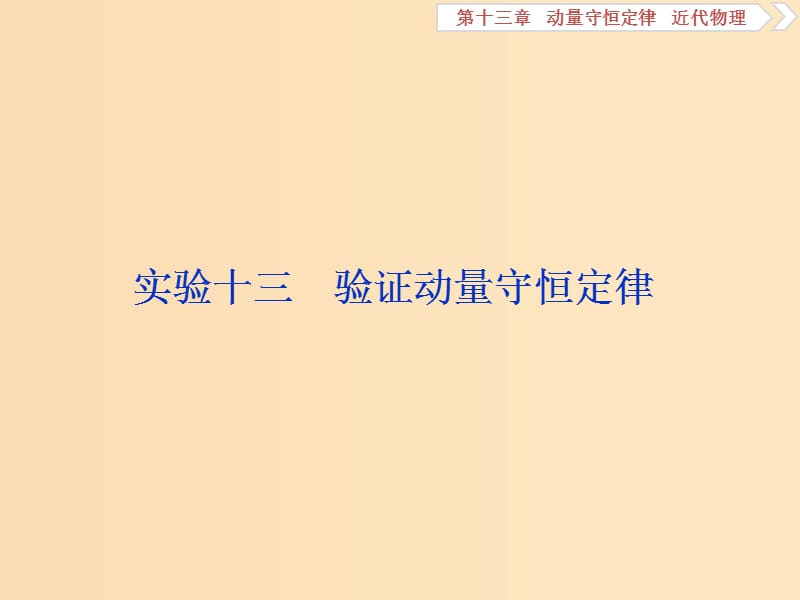 第十三章　动量守恒定律　近代物理

实验十三　验证动量守恒定律